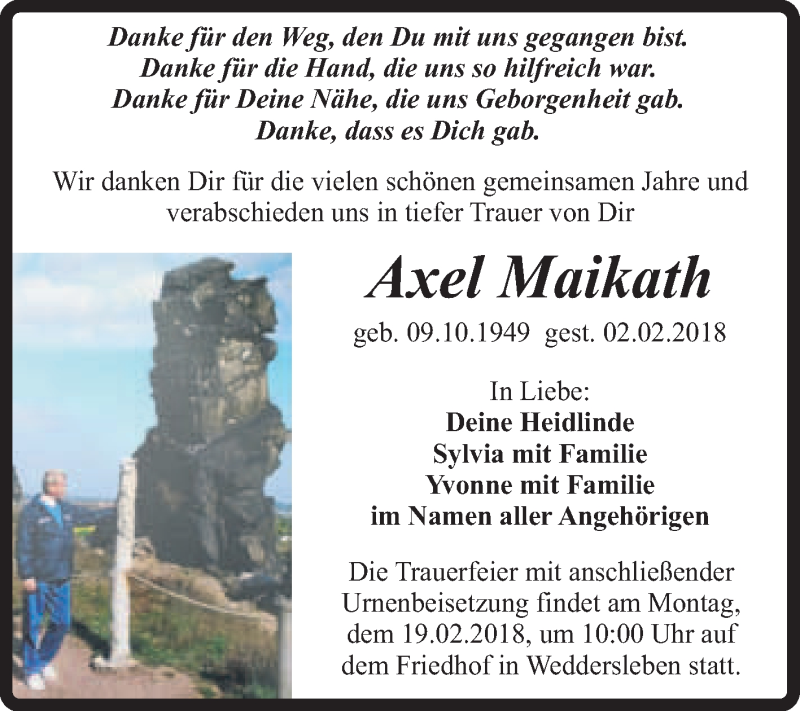 Danke für den Weg, den Du mit uns gegangen bist.
Danke für die Hand, die uns so hilfreich war.
Danke für Deine Nähe, die uns Geborgenheit gab.
Danke, dass es Dich gab.

Wir danken Dir für die vielen schönen gemeinsamen Jahre und verabschieden uns in tiefer Trauer von Dir

Axel Maikath

geb. 09.10.1949 gest. 02.02.2018

In Liebe:
Deine Heidlinde
Sylvia mit Familie
Yvonne mit Familie
im Namen aller Angehörigen

Die Trauerfeier mit anschließender Urnenbeisetzung findet am Montag, dem 19.02.2018, um 10:00 Uhr auf dem Friedhof in Weddersleben statt.